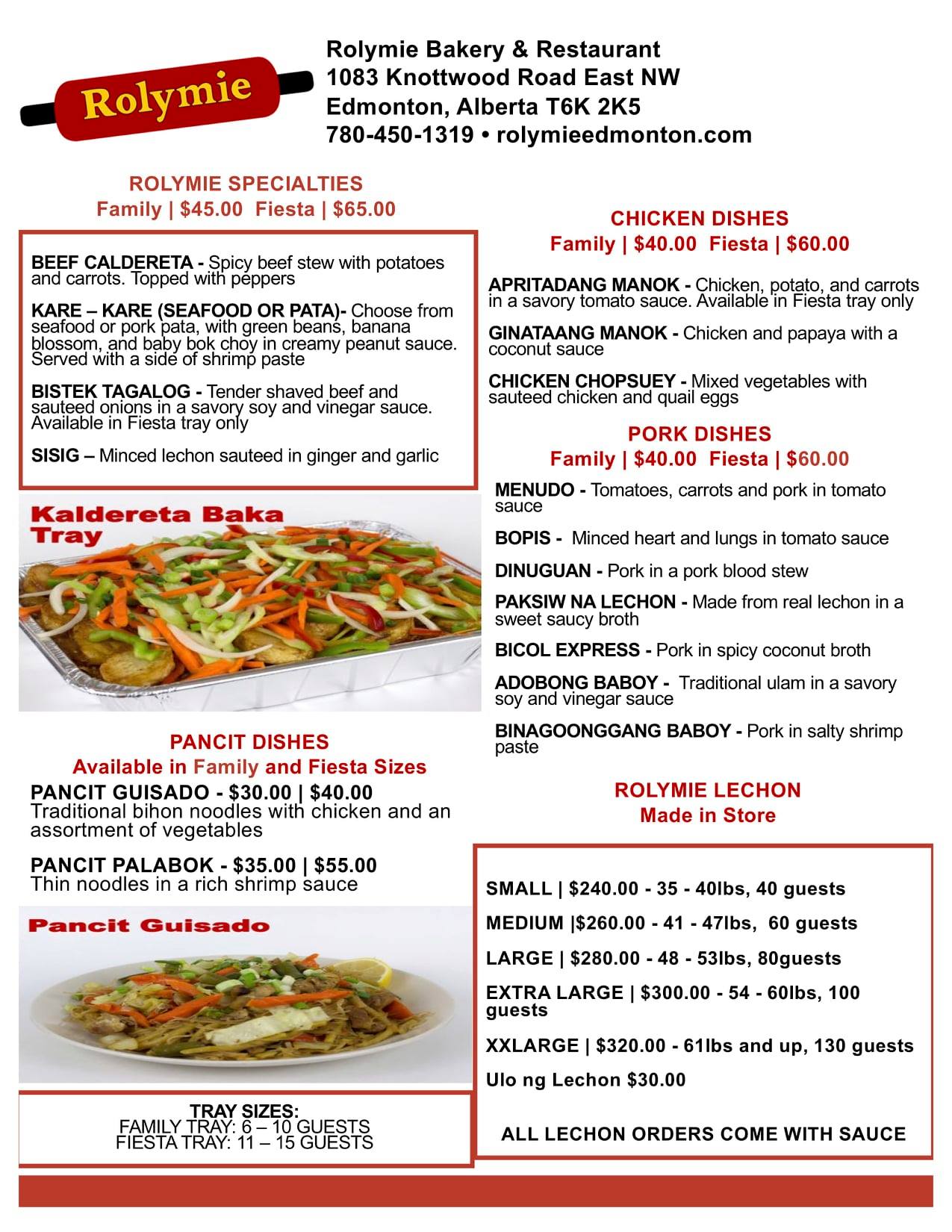 Rolymie

Rolymie Bakery & Restaurant
1083 Knottwood Road East NW
Edmonton, Alberta T6K 2K5
780-450-1319 • rolymieedmonton.com

ROLYMIE SPECIALTIES
Family | $45.00 Fiesta | $65.00

BEEF CALDERETA - Spicy beef stew with potatoes and carrots. Topped with peppers

KARE – KARE (SEAFOOD OR PATA)- Choose from seafood or pork pata, with green beans, banana blossom, and baby bok choy in creamy peanut sauce. Served with a side of shrimp paste

BISTEK TAGALOG - Tender shaved beef and sauteed onions in a savory soy and vinegar sauce. Available in Fiesta tray only

SISIG – Minced lechon sauteed in ginger and garlic

Kaldereta Baka Tray

PANCIT DISHES
Available in Family and Fiesta Sizes

PANCIT GUISADO - $30.00 | $40.00
Traditional bihon noodles with chicken and an assortment of vegetables

PANCIT PALABOK - $35.00 | $55.00
Thin noodles in a rich shrimp sauce

Pancit Guisado

TRAY SIZES:
FAMILY TRAY: 6 – 10 GUESTS
FIESTA TRAY: 11 – 15 GUESTS

CHICKEN DISHES
Family | $40.00 Fiesta | $60.00

APRITADANG MANOK - Chicken, potato, and carrots in a savory tomato sauce. Available in Fiesta tray only

GINATAANG MANOK - Chicken and papaya with a coconut sauce

CHICKEN CHOPSUEY - Mixed vegetables with sauteed chicken and quail eggs

PORK DISHES
Family | $40.00 Fiesta | $60.00

MENUDO - Tomatoes, carrots and pork in tomato sauce

BOPIS - Minced heart and lungs in tomato sauce

DINUGUAN - Pork in a pork blood stew

PAKSIW NA LECHON - Made from real lechon in a sweet saucy broth

BICOL EXPRESS - Pork in spicy coconut broth

ADOBONG BABOY - Traditional ulam in a savory soy and vinegar sauce

BINAGOONGGANG BABOY - Pork in salty shrimp paste

ROLYMIE LECHON
Made in Store

SMALL | $240.00 - 35 - 40lbs, 40 guests

MEDIUM |$260.00 - 41 - 47lbs, 60 guests

LARGE | $280.00 - 48 - 53lbs, 80guests

EXTRA LARGE | $300.00 - 54 - 60lbs, 100 guests

XXLARGE | $320.00 - 61lbs and up, 130 guests

Ulo ng Lechon $30.00

ALL LECHON ORDERS COME WITH SAUCE